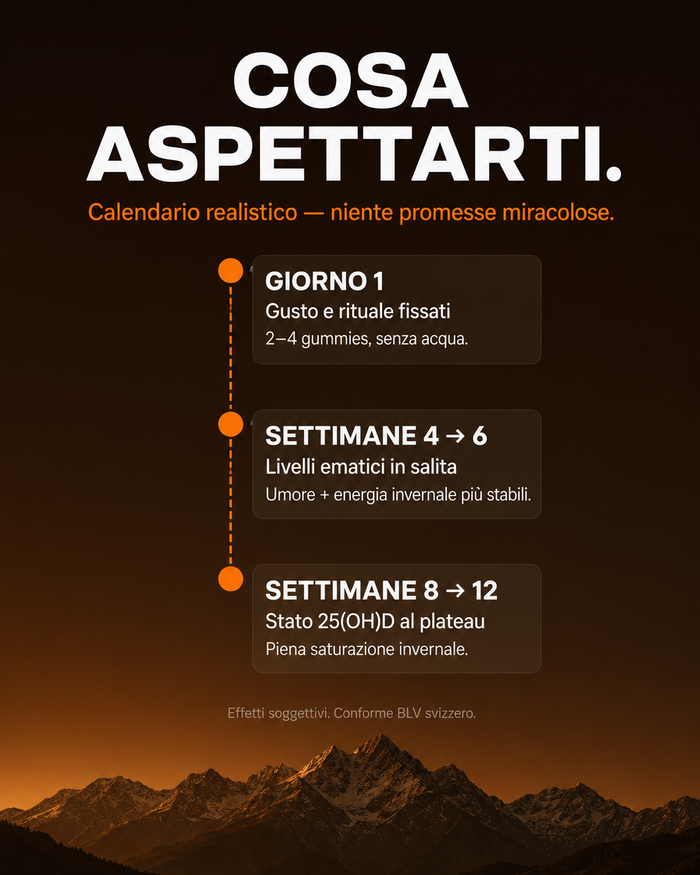 COSA ASPETTARTI.

Calendario realistico — niente promesse miracolose.

GIORNO 1
Gusto e rituale fissati
2–4 gummies, senza acqua.

SETTIMANE 4 → 6
Livelli ematici in salita
Umore + energia invernale più stabili.

SETTIMANE 8 → 12
Stato 25(OH)D al plateau
Piena saturazione invernale.

Effetti soggettivi. Conforme BLV svizzero.